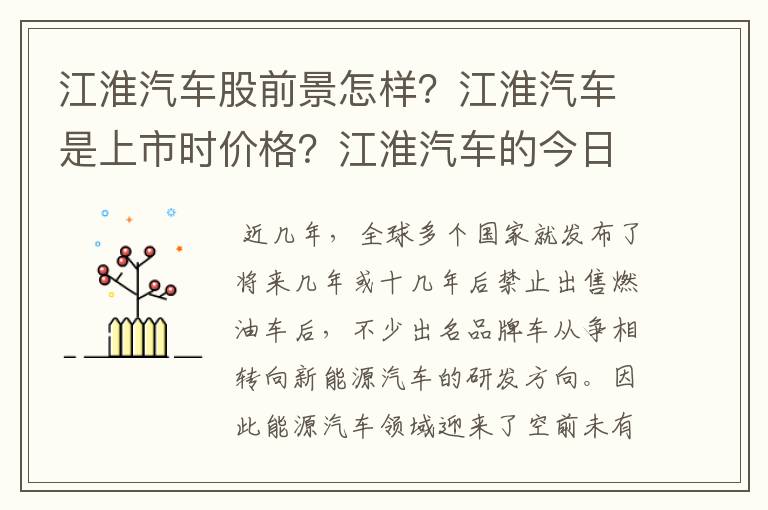 江淮汽车股前景怎样？江淮汽车是上市时价格？江淮汽车的今日

近几年，全球多个国家就发布了将来几年或十几年后禁止出售燃油车后，不少出名品牌车从争相转向新能源汽车的研发方向。因此能源汽车领域迎来了空前未有